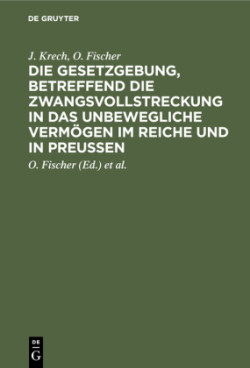 DE GRUYTER

J. Krech, O. Fischer

DIE GESETZGEBUNG, BETREFFEND DIE ZWANGSVOLLSTRECKUNG IN DAS UNBEWEGLICHE VERMÖGEN IM REICHE UND IN PREUSSEN

O. Fischer (Ed.) et al.

DE G